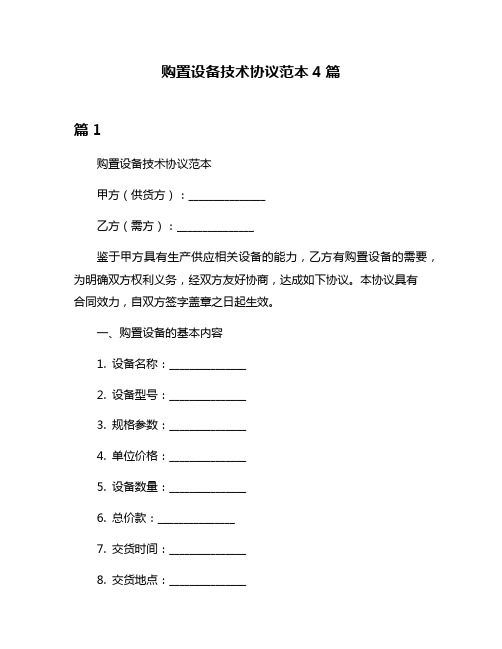 购置设备技术协议范本 4 篇

篇 1

购置设备技术协议范本

甲方（供货方）：______________

乙方（需方）：______________

鉴于甲方具有生产供应相关设备的能力，乙方有购置设备的需要，为明确双方权利义务，经双方友好协商，达成如下协议。本协议具有合同效力，自双方签字盖章之日起生效。

一、购置设备的基本内容

1. 设备名称：______________

2. 设备型号：______________

3. 规格参数：______________

4. 单位价格：______________

5. 设备数量：______________

6. 总价款：______________

7. 交货时间：______________

8. 交货地点：______________